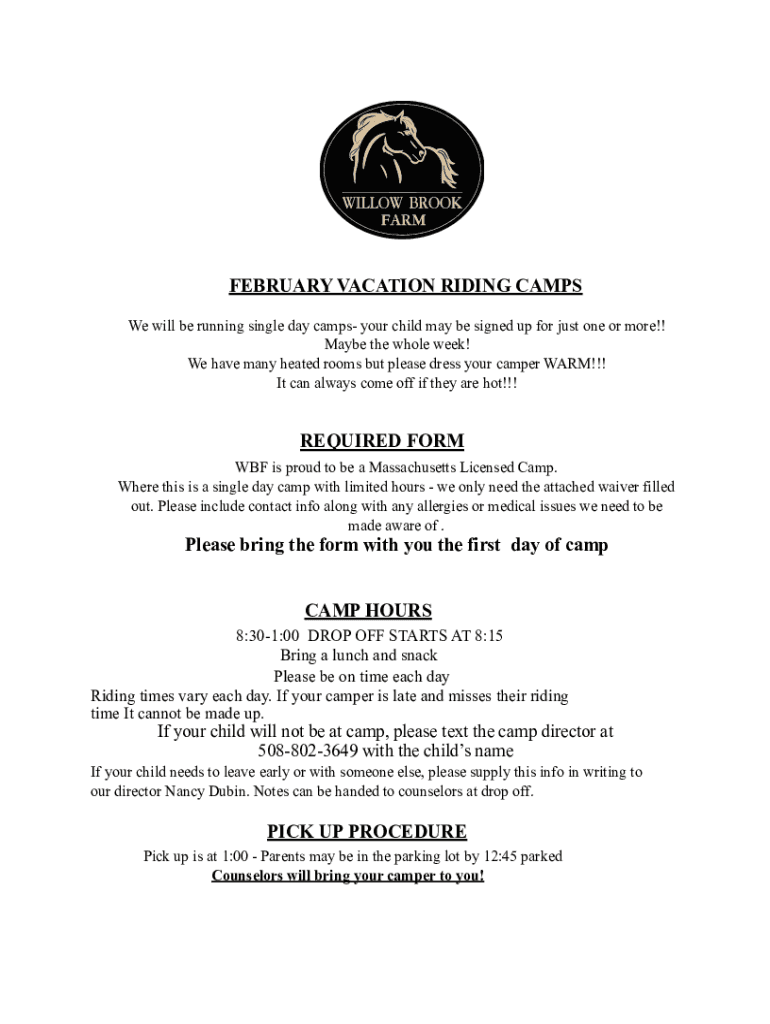 WILLOW BROOK FARM

FEBRUARY VACATION RIDING CAMPS

We will be running single day camps- your child may be signed up for just one or more!! Maybe the whole week!
We have many heated rooms but please dress your camper WARM!!!
It can always come off if they are hot!!!

REQUIRED FORM

WBF is proud to be a Massachusetts Licensed Camp.
Where this is a single day camp with limited hours - we only need the attached waiver filled out. Please include contact info along with any allergies or medical issues we need to be made aware of .

Please bring the form with you the first day of camp

CAMP HOURS

8:30-1:00 DROP OFF STARTS AT 8:15
Bring a lunch and snack
Please be on time each day
Riding times vary each day. If your camper is late and misses their riding time It cannot be made up.
If your child will not be at camp, please text the camp director at 508-802-3649 with the child's name
If your child needs to leave early or with someone else, please supply this info in writing to our director Nancy Dubin. Notes can be handed to counselors at drop off.

PICK UP PROCEDURE

Pick up is at 1:00 - Parents may be in the parking lot by 12:45 parked
Counselors will bring your camper to you!